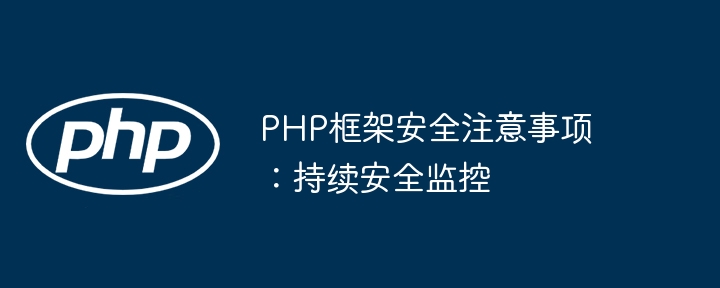 php

PHP框架安全注意事项：持续安全监控